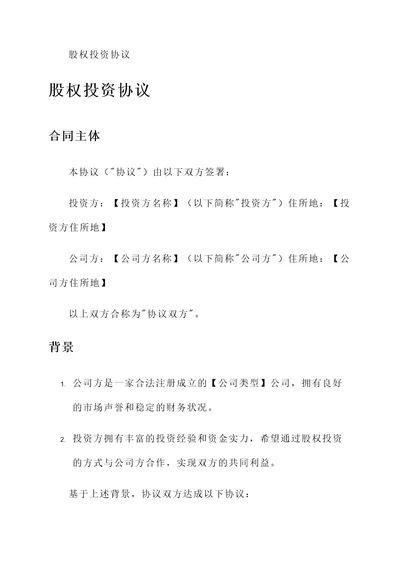 股权投资协议

股权投资协议

合同主体

本协议（"协议"）由以下双方签署：

投资方：【投资方名称】（以下简称"投资方"）住所地：【投资方住所地】

公司方：【公司方名称】（以下简称"公司方"）住所地：【公司方住所地】

以上双方合称为"协议双方"。

背景

1. 公司方是一家合法注册成立的【公司类型】公司，拥有良好的市场声誉和稳定的财务状况。

2. 投资方拥有丰富的投资经验和资金实力，希望通过股权投资的方式与公司方合作，实现双方的共同利益。

基于上述背景，协议双方达成以下协议：